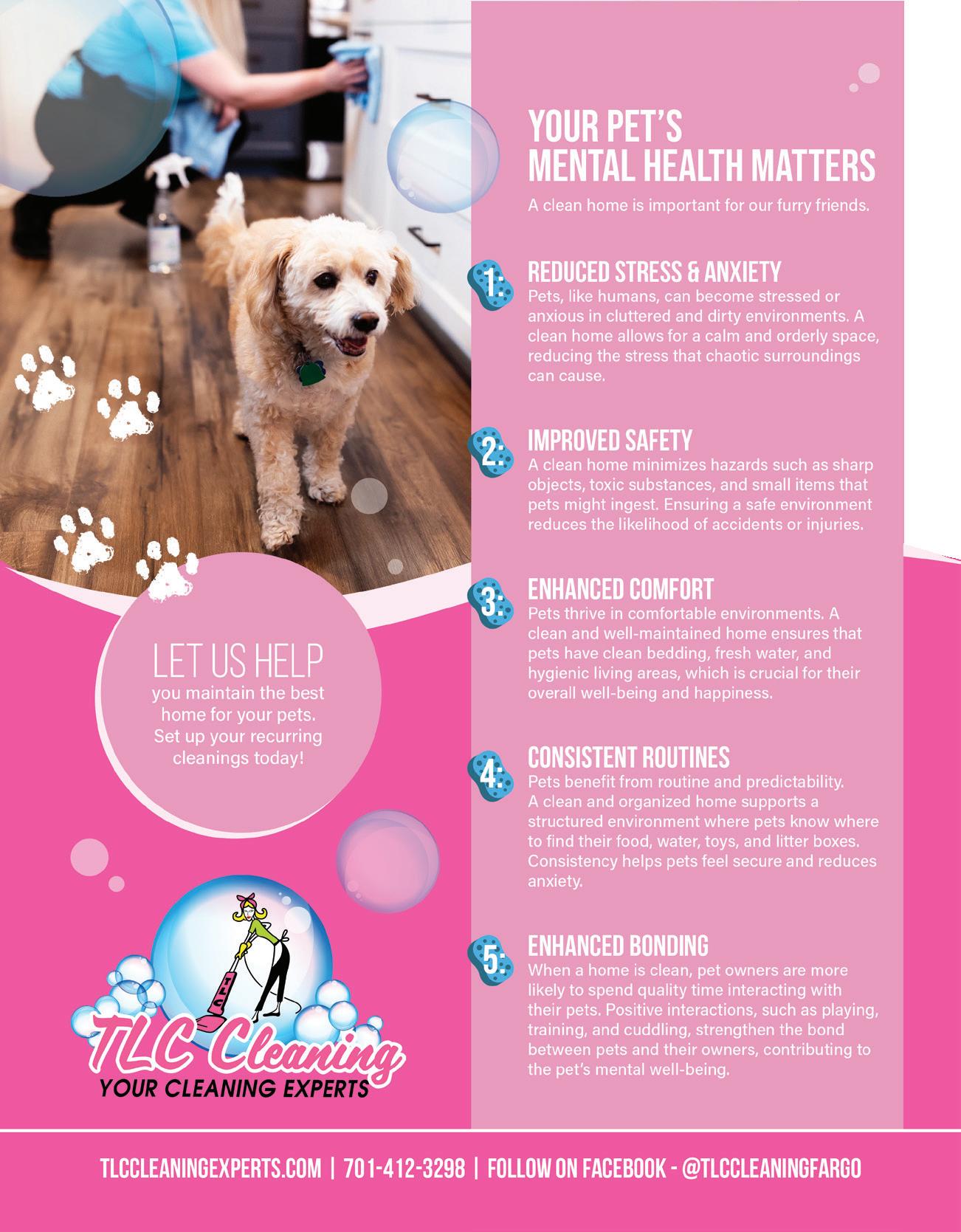 YOUR PET'S MENTAL HEALTH MATTERS

A clean home is important for our furry friends.

1: REDUCED STRESS & ANXIETY
Pets, like humans, can become stressed or anxious in cluttered and dirty environments. A clean home allows for a calm and orderly space, reducing the stress that chaotic surroundings can cause.

2: IMPROVED SAFETY
A clean home minimizes hazards such as sharp objects, toxic substances, and small items that pets might ingest. Ensuring a safe environment reduces the likelihood of accidents or injuries.

3: ENHANCED COMFORT
Pets thrive in comfortable environments. A clean and well-maintained home ensures that pets have clean bedding, fresh water, and hygienic living areas, which is crucial for their overall well-being and happiness.

4: CONSISTENT ROUTINES
Pets benefit from routine and predictability. A clean and organized home supports a structured environment where pets know where to find their food, water, toys, and litter boxes. Consistency helps pets feel secure and reduces anxiety.

5: ENHANCED BONDING
When a home is clean, pet owners are more likely to spend quality time interacting with their pets. Positive interactions, such as playing, training, and cuddling, strengthen the bond between pets and their owners, contributing to the pet's mental well-being.

LET US HELP
you maintain the best home for your pets. Set up your recurring cleanings today!

TLC
TLC Cleaning
YOUR CLEANING EXPERTS

TLCCLEANINGEXPERTS.COM | 701-412-3298 | FOLLOW ON FACEBOOK - @TLCCLEANINGFARGO